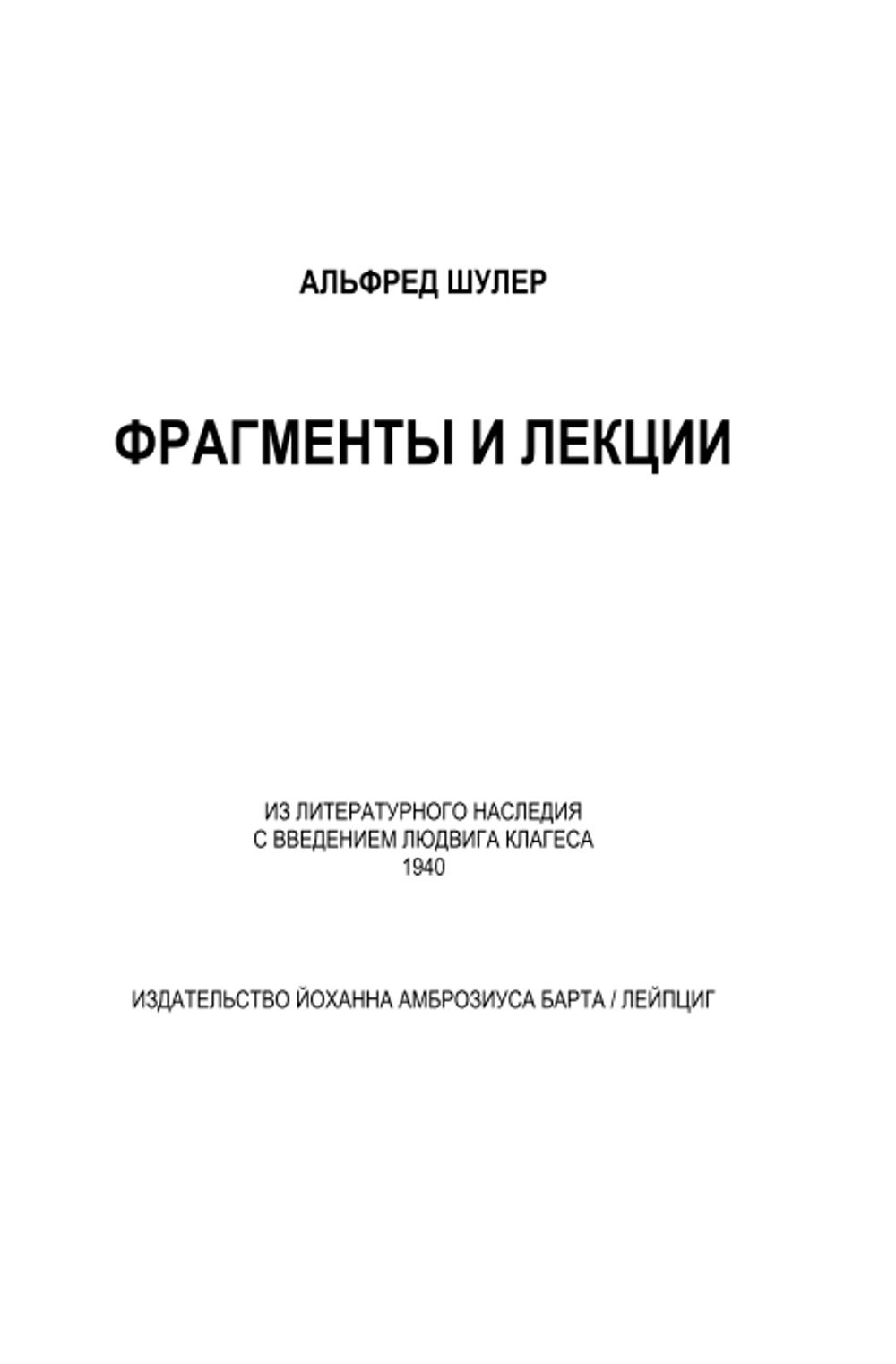 АЛЬФРЕД ШУЛЕР

ФРАГМЕНТЫ И ЛЕКЦИИ

ИЗ ЛИТЕРАТУРНОГО НАСЛЕДИЯ
С ВВЕДЕНИЕМ ЛЮДВИГА КЛАГЕСА
1940

ИЗДАТЕЛЬСТВО ЙОХАННА АМБРОЗИУСА БАРТА / ЛЕЙПЦИГ